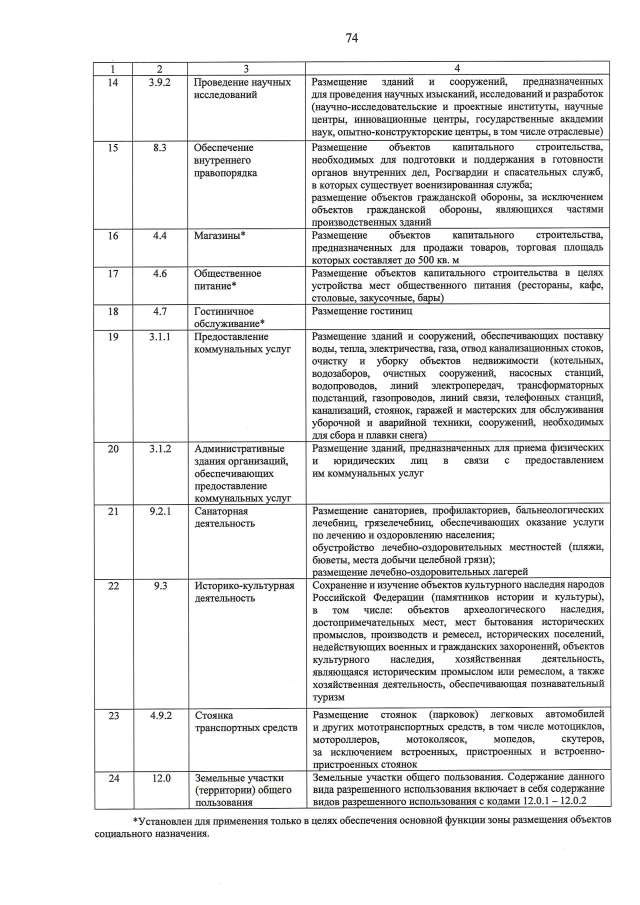 74

| 1 | 2 | 3 | 4 |
|---|---|---|---|
| 14 | 3.9.2 | Проведение научных исследований | Размещение зданий и сооружений, предназначенных для проведения научных изысканий, исследований и разработок (научно-исследовательские и проектные институты, научные центры, инновационные центры, государственные академии наук, опытно-конструкторские центры, в том числе отраслевые) |
| 15 | 8.3 | Обеспечение внутреннего правопорядка | Размещение объектов капитального строительства, необходимых для подготовки и поддержания в готовности органов внутренних дел, Росгвардии и спасательных служб, в которых существует военизированная служба; размещение объектов гражданской обороны, за исключением объектов гражданской обороны, являющихся частями производственных зданий |
| 16 | 4.4 | Магазины* | Размещение объектов капитального строительства, предназначенных для продажи товаров, торговая площадь которых составляет до 500 кв. м |
| 17 | 4.6 | Общественное питание* | Размещение объектов капитального строительства в целях устройства мест общественного питания (рестораны, кафе, столовые, закусочные, бары) |
| 18 | 4.7 | Гостиничное обслуживание* | Размещение гостиниц |
| 19 | 3.1.1 | Предоставление коммунальных услуг | Размещение зданий и сооружений, обеспечивающих поставку воды, тепла, электричества, газа, отвод канализационных стоков, очистку и уборку объектов недвижимости (котельных, водозаборов, очистных сооружений, насосных станций, водопроводов, линий электропередач, трансформаторных подстанций, газопроводов, линий связи, телефонных станций, канализаций, стоянок, гаражей и мастерских для обслуживания уборочной и аварийной техники, сооружений, необходимых для сбора и плавки снега) |
| 20 | 3.1.2 | Административные здания организаций, обеспечивающих предоставление коммунальных услуг | Размещение зданий, предназначенных для приема физических и юридических лиц в связи с предоставлением им коммунальных услуг |
| 21 | 9.2.1 | Санаторная деятельность | Размещение санаториев, профилакториев, бальнеологических лечебниц, грязелечебниц, обеспечивающих оказание услуги по лечению и оздоровлению населения; обустройство лечебно-оздоровительных местностей (пляжи, бюветы, места добычи целебной грязи); размещение лечебно-оздоровительных лагерей |
| 22 | 9.3 | Историко-культурная деятельность | Сохранение и изучение объектов культурного наследия народов Российской Федерации (памятников истории и культуры), в том числе: объектов археологического наследия, достопримечательных мест, мест бытования исторических промыслов, производств и ремесел, исторических поселений, недействующих военных и гражданских захоронений, объектов культурного наследия, хозяйственная деятельность, являющаяся историческим промыслом или ремеслом, а также хозяйственная деятельность, обеспечивающая познавательный туризм |
| 23 | 4.9.2 | Стоянка транспортных средств | Размещение стоянок (парковок) легковых автомобилей и других мототранспортных средств, в том числе мотоциклов, мотороллеров, мотоколясок, мопедов, скутеров, за исключением встроенных, пристроенных и встроенно-пристроенных стоянок |
| 24 | 12.0 | Земельные участки (территории) общего пользования | Земельные участки общего пользования. Содержание данного вида разрешенного использования включает в себя содержание видов разрешенного использования с кодами 12.0.1 – 12.0.2 |

*Установлен для применения только в целях обеспечения основной функции зоны размещения объектов социального назначения.